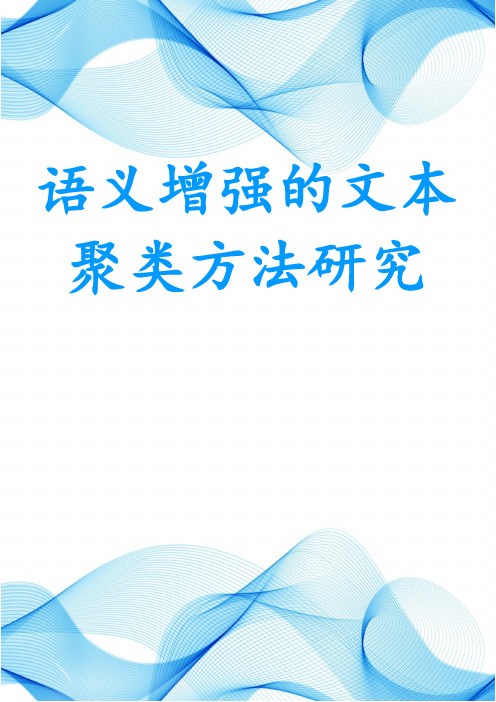 语义增强的文本聚类方法研究